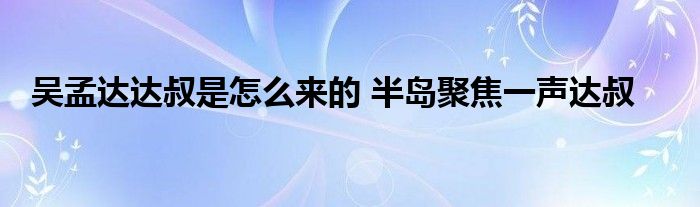 吴孟达达叔是怎么来的 半岛聚焦一声达叔